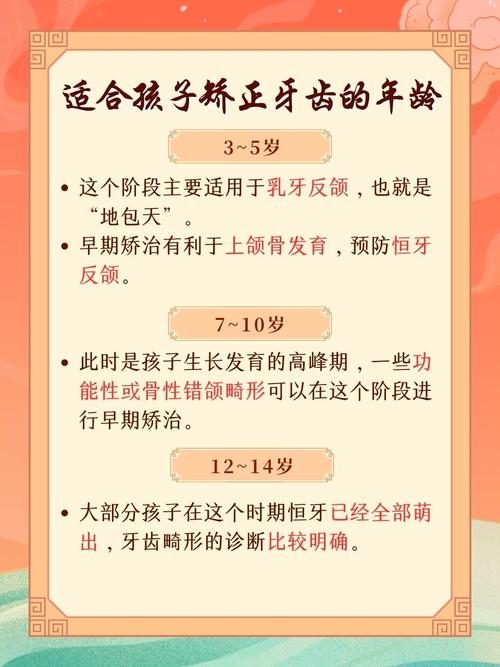 适合孩子矫正牙齿的年龄

3~5岁

• 这个阶段主要适用于乳牙反颌，也就是“地包天”。

• 早期矫治有利于上颌骨发育，预防恒牙反颌。

7~10岁

• 此时是孩子生长发育的高峰期，一些功能性或骨性错颌畸形可以在这个阶段进行早期矫治。

12~14岁

• 大部分孩子在这个时期恒牙已经全部萌出，牙齿畸形的诊断比较明确。